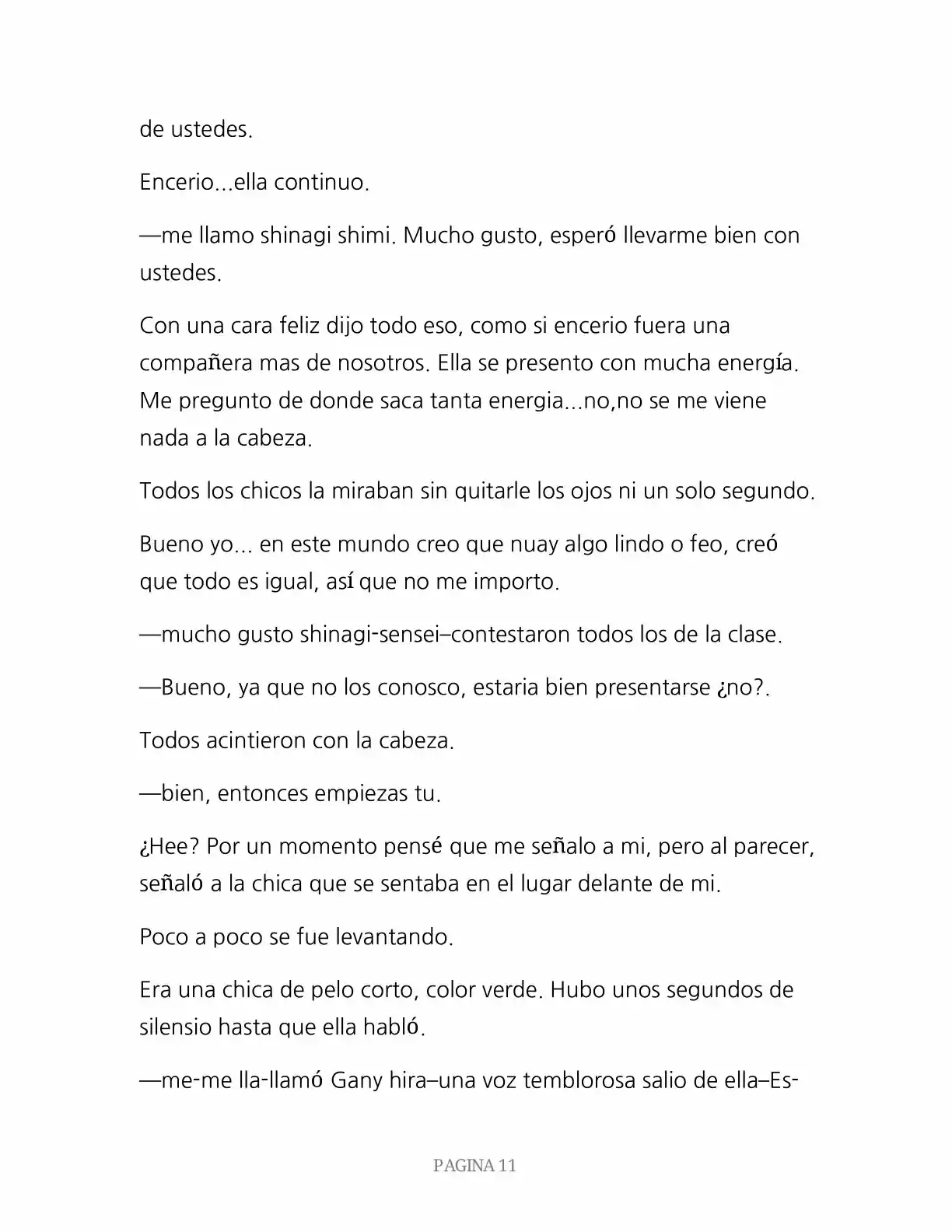 de ustedes.

Encerio...ella continuo.

—me llamo shinagi shimi. Mucho gusto, esperó llevarme bien con ustedes.

Con una cara feliz dijo todo eso, como si encerio fuera una compañera mas de nosotros. Ella se presento con mucha energía. Me pregunto de donde saca tanta energia...no,no se me viene nada a la cabeza.

Todos los chicos la miraban sin quitarle los ojos ni un solo segundo.

Bueno yo... en este mundo creo que nuay algo lindo o feo, creó que todo es igual, así que no me importo.

—mucho gusto shinagi-sensei–contestaron todos los de la clase.

—Bueno, ya que no los conosco, estaria bien presentarse ¿no?.

Todos acintieron con la cabeza.

—bien, entonces empiezas tu.

¿Hee? Por un momento pensé que me señalo a mi, pero al parecer, señaló a la chica que se sentaba en el lugar delante de mi.

Poco a poco se fue levantando.

Era una chica de pelo corto, color verde. Hubo unos segundos de silensio hasta que ella habló.

—me-me lla-llamó Gany hira–una voz temblorosa salio de ella–Es-

PAGINA 11